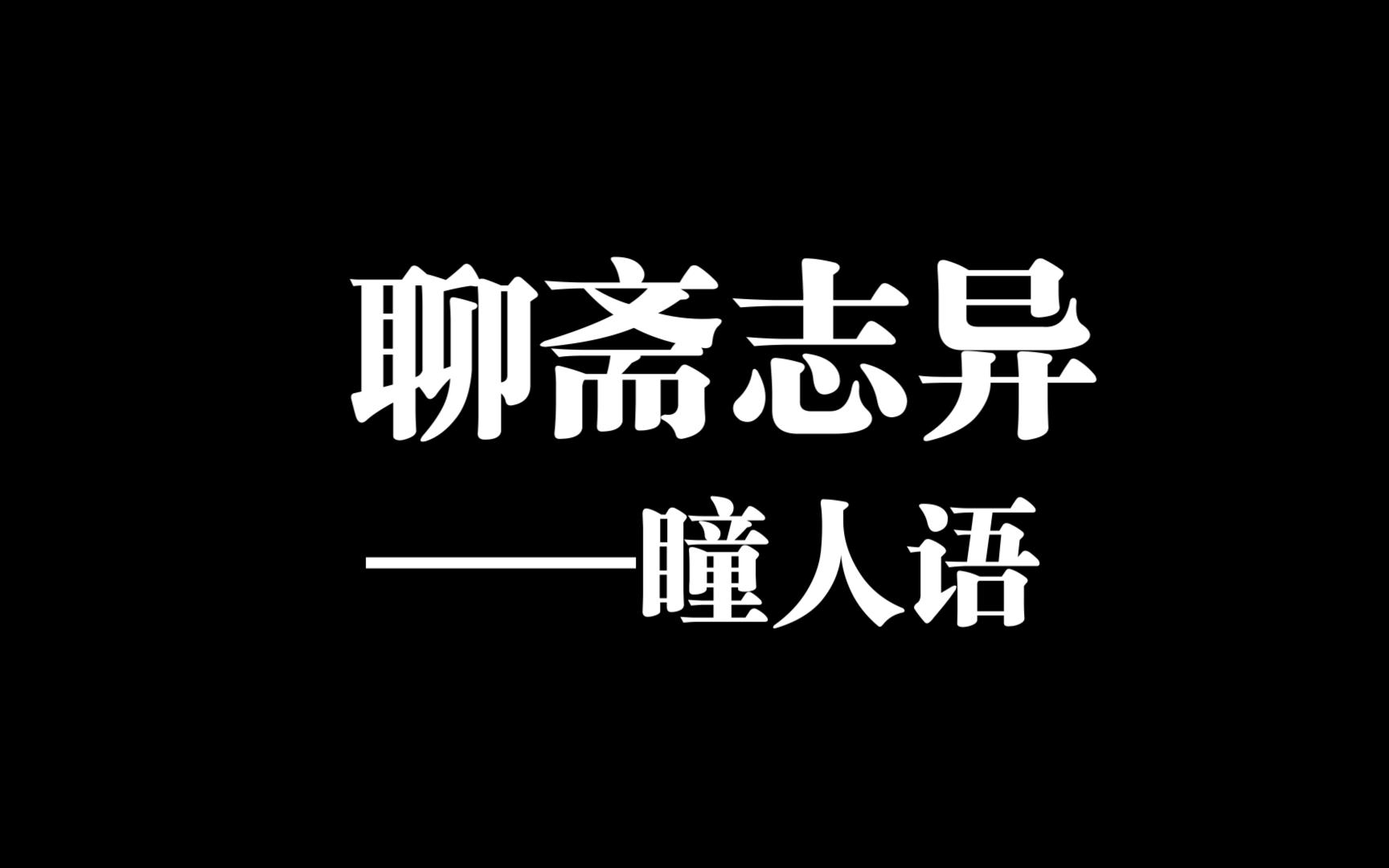 聊斋志异

——瞳人语